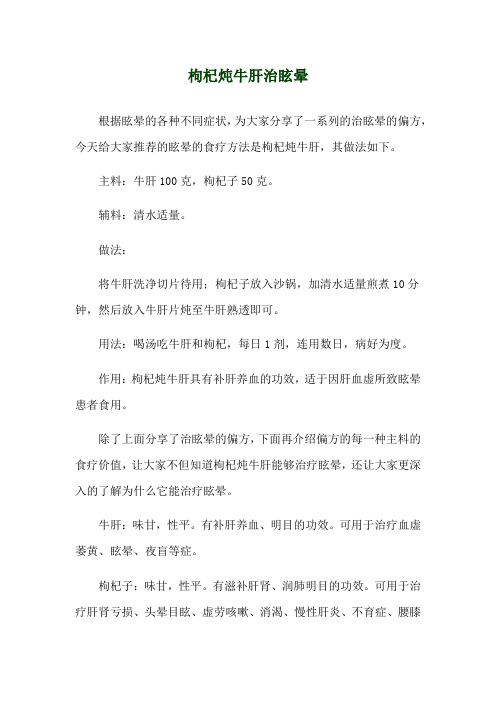 枸杞炖牛肝治眩晕

根据眩晕的各种不同症状，为大家分享了一系列的治眩晕的偏方，今天给大家推荐的眩晕的食疗方法是枸杞炖牛肝，其做法如下。

主料：牛肝 100 克，枸杞子 50 克。

辅料：清水适量。

做法：

将牛肝洗净切片待用；枸杞子放入沙锅，加清水适量煎煮 10 分钟，然后放入牛肝片炖至牛肝熟透即可。

用法：喝汤吃牛肝和枸杞，每日 1 剂，连用数日，病好为度。

作用：枸杞炖牛肝具有补肝养血的功效，适于因肝血虚所致眩晕患者食用。

除了上面分享了治眩晕的偏方，下面再介绍偏方的每一种主料的食疗价值，让大家不但知道枸杞炖牛肝能够治疗眩晕，还让大家更深入的了解为什么它能治疗眩晕。

牛肝：味甘，性平。有补肝养血、明目的功效。可用于治疗血虚萎黄、眩晕、夜盲等症。

枸杞子：味甘，性平。有滋补肝肾、润肺明目的功效。可用于治疗肝肾亏损、头晕目眩、虚劳咳嗽、消渴、慢性肝炎、不育症、腰膝